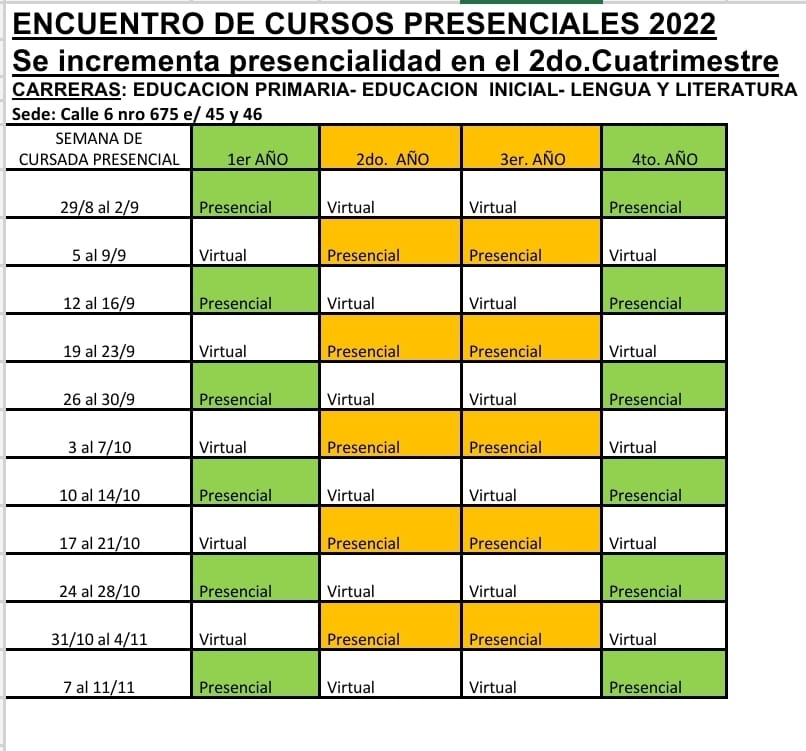 ENCUENTRO DE CURSOS PRESENCIALES 2022
Se incrementa presencialidad en el 2do.Cuatrimestre
CARRERAS: EDUCACION PRIMARIA- EDUCACION INICIAL- LENGUA Y LITERATURA
Sede: Calle 6 nro 675 e/ 45 y 46

| SEMANA DE CURSADA PRESENCIAL | 1er AÑO | 2do. AÑO | 3er. AÑO | 4to. AÑO |
|---|---|---|---|---|
| 29/8 al 2/9 | Presencial | Virtual | Virtual | Presencial |
| 5 al 9/9 | Virtual | Presencial | Presencial | Virtual |
| 12 al 16/9 | Presencial | Virtual | Virtual | Presencial |
| 19 al 23/9 | Virtual | Presencial | Presencial | Virtual |
| 26 al 30/9 | Presencial | Virtual | Virtual | Presencial |
| 3 al 7/10 | Virtual | Presencial | Presencial | Virtual |
| 10 al 14/10 | Presencial | Virtual | Virtual | Presencial |
| 17 al 21/10 | Virtual | Presencial | Presencial | Virtual |
| 24 al 28/10 | Presencial | Virtual | Virtual | Presencial |
| 31/10 al 4/11 | Virtual | Presencial | Presencial | Virtual |
| 7 al 11/11 | Presencial | Virtual | Virtual | Presencial |